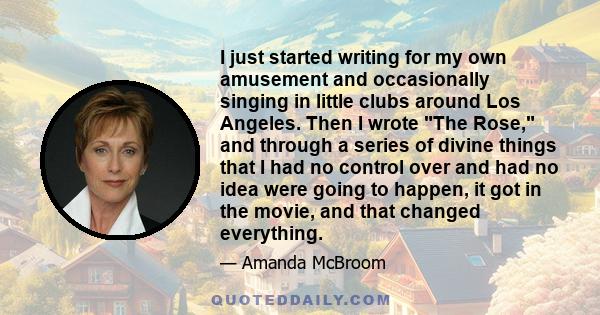 I just started writing for my own amusement and occasionally singing in little clubs around Los Angeles. Then I wrote "The Rose," and through a series of divine things that I had no control over and had no idea were going to happen, it got in the movie, and that changed everything.

— Amanda McBroom

QUOTEDDAILY.COM